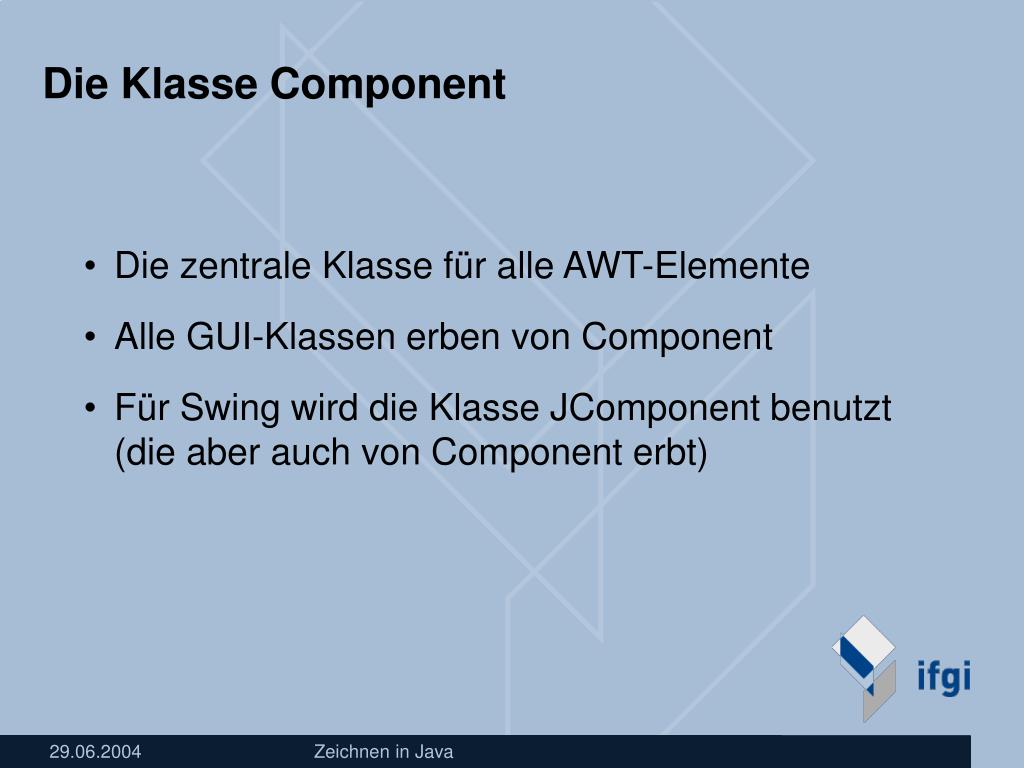 Die Klasse Component

• Die zentrale Klasse für alle AWT-Elemente
• Alle GUI-Klassen erben von Component
• Für Swing wird die Klasse JComponent benutzt (die aber auch von Component erbt)

ifgi

29.06.2004
Zeichnen in Java